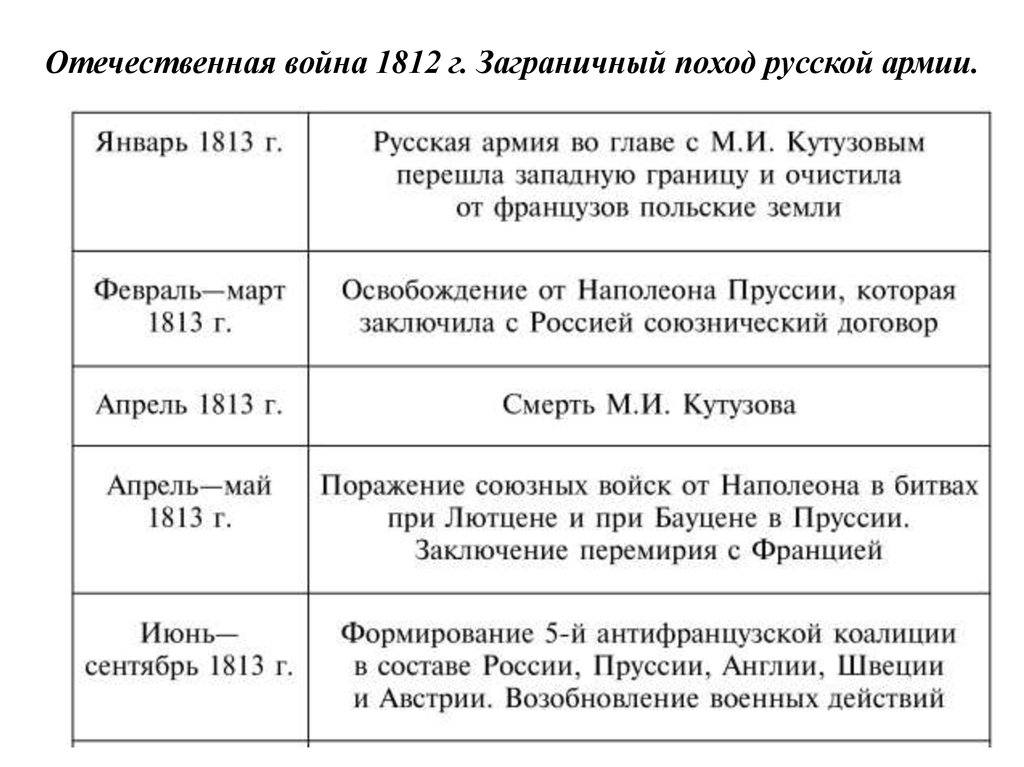 Отечественная война 1812 г. Заграничный поход русской армии.

| | |
|---|---|
| Январь 1813 г. | Русская армия во главе с М.И. Кутузовым перешла западную границу и очистила от французов польские земли |
| Февраль—март 1813 г. | Освобождение от Наполеона Пруссии, которая заключила с Россией союзнический договор |
| Апрель 1813 г. | Смерть М.И. Кутузова |
| Апрель—май 1813 г. | Поражение союзных войск от Наполеона в битвах при Лютцене и при Бауцене в Пруссии. Заключение перемирия с Францией |
| Июнь—сентябрь 1813 г. | Формирование 5-й антифранцузской коалиции в составе России, Пруссии, Англии, Швеции и Австрии. Возобновление военных действий |